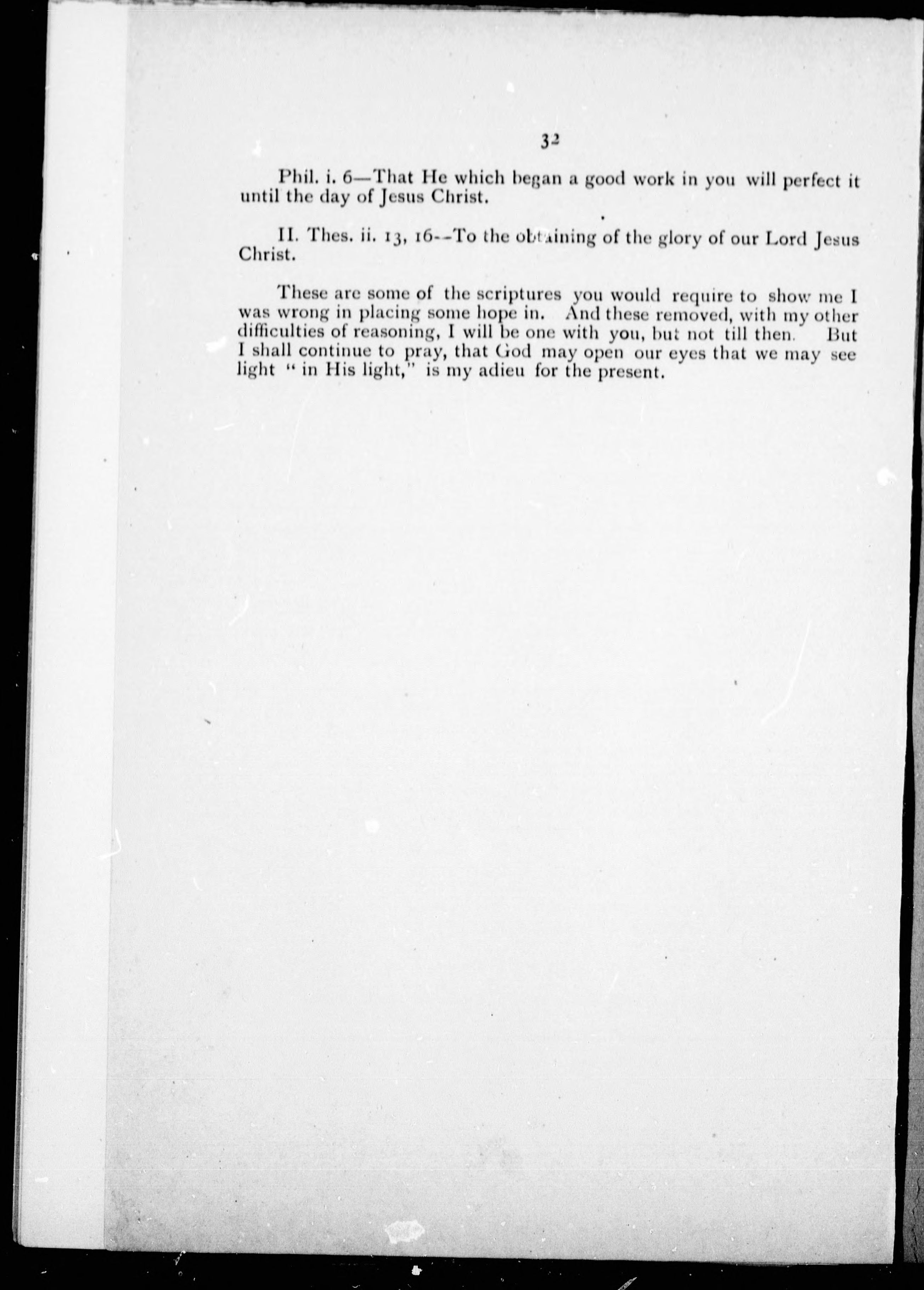 32

Phil. i. 6—That He which began a good work in you will perfect it until the day of Jesus Christ.

II. Thes. ii. 13, 16--To the obtaining of the glory of our Lord Jesus Christ.

These are some of the scriptures you would require to show me I was wrong in placing some hope in. And these removed, with my other difficulties of reasoning, I will be one with you, but not till then. But I shall continue to pray, that God may open our eyes that we may see light "in His light," is my adieu for the present.